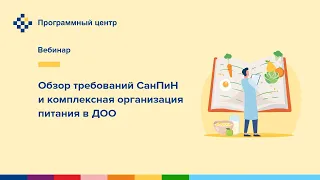 Программный центр

Вебинар

Обзор требований СанПиН и комплексная организация питания в ДОО